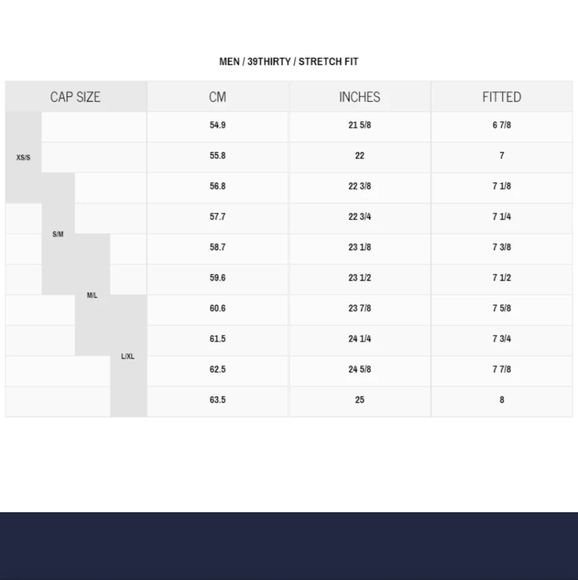 MEN / 39THIRTY / STRETCH FIT

| CAP SIZE | CM | INCHES | FITTED |
|---|---|---|---|
| XS/S | 54.9 | 21 5/8 | 6 7/8 |
| XS/S | 55.8 | 22 | 7 |
| XS/S, S/M | 56.8 | 22 3/8 | 7 1/8 |
| S/M | 57.7 | 22 3/4 | 7 1/4 |
| S/M, M/L | 58.7 | 23 1/8 | 7 3/8 |
| S/M, M/L | 59.6 | 23 1/2 | 7 1/2 |
| M/L, L/XL | 60.6 | 23 7/8 | 7 5/8 |
| M/L, L/XL | 61.5 | 24 1/4 | 7 3/4 |
| L/XL | 62.5 | 24 5/8 | 7 7/8 |
| L/XL | 63.5 | 25 | 8 |